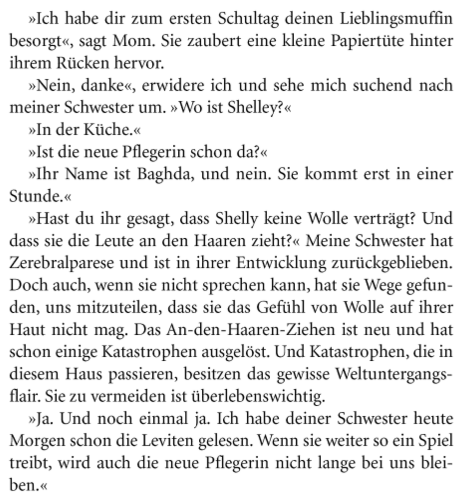 »Ich habe dir zum ersten Schultag deinen Lieblingsmuffin besorgt«, sagt Mom. Sie zaubert eine kleine Papiertüte hinter ihrem Rücken hervor.

»Nein, danke«, erwidere ich und sehe mich suchend nach meiner Schwester um. »Wo ist Shelley?«

»In der Küche.«

»Ist die neue Pflegerin schon da?«

»Ihr Name ist Baghda, und nein. Sie kommt erst in einer Stunde.«

»Hast du ihr gesagt, dass Shelly keine Wolle verträgt? Und dass sie die Leute an den Haaren zieht?« Meine Schwester hat Zerebralparese und ist in ihrer Entwicklung zurückgeblieben. Doch auch, wenn sie nicht sprechen kann, hat sie Wege gefunden, uns mitzuteilen, dass sie das Gefühl von Wolle auf ihrer Haut nicht mag. Das An-den-Haaren-Ziehen ist neu und hat schon einige Katastrophen ausgelöst. Und Katastrophen, die in diesem Haus passieren, besitzen das gewisse Weltuntergangsflair. Sie zu vermeiden ist überlebenswichtig.

»Ja. Und noch einmal ja. Ich habe deiner Schwester heute Morgen schon die Leviten gelesen. Wenn sie weiter so ein Spiel treibt, wird auch die neue Pflegerin nicht lange bei uns bleiben.«